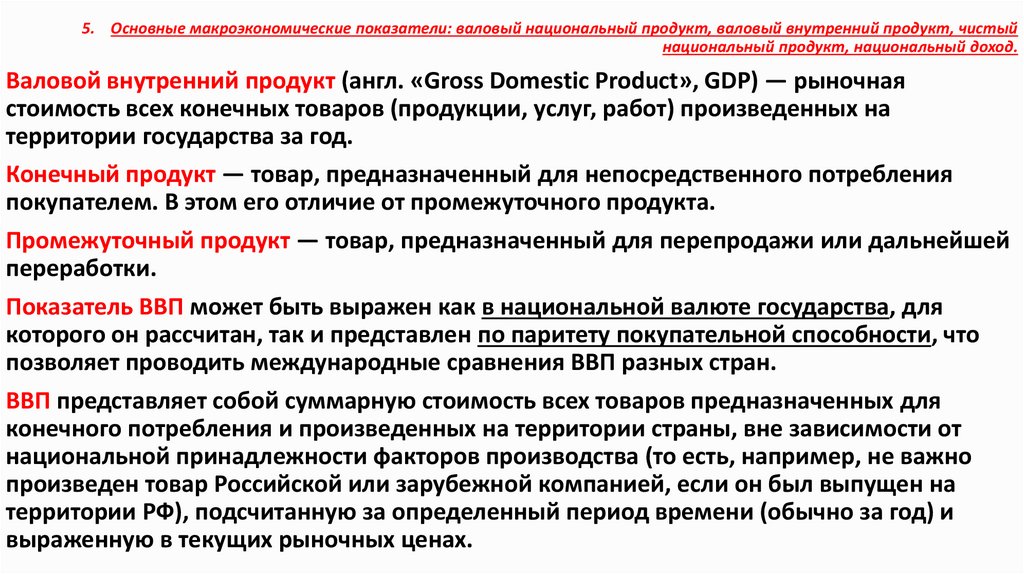 5. Основные макроэкономические показатели: валовый национальный продукт, валовый внутренний продукт, чистый национальный продукт, национальный доход.

Валовой внутренний продукт (англ. «Gross Domestic Product», GDP) — рыночная стоимость всех конечных товаров (продукции, услуг, работ) произведенных на территории государства за год.

Конечный продукт — товар, предназначенный для непосредственного потребления покупателем. В этом его отличие от промежуточного продукта.

Промежуточный продукт — товар, предназначенный для перепродажи или дальнейшей переработки.

Показатель ВВП может быть выражен как в национальной валюте государства, для которого он рассчитан, так и представлен по паритету покупательной способности, что позволяет проводить международные сравнения ВВП разных стран.

ВВП представляет собой суммарную стоимость всех товаров предназначенных для конечного потребления и произведенных на территории страны, вне зависимости от национальной принадлежности факторов производства (то есть, например, не важно произведен товар Российской или зарубежной компанией, если он был выпущен на территории РФ), подсчитанную за определенный период времени (обычно за год) и выраженную в текущих рыночных ценах.